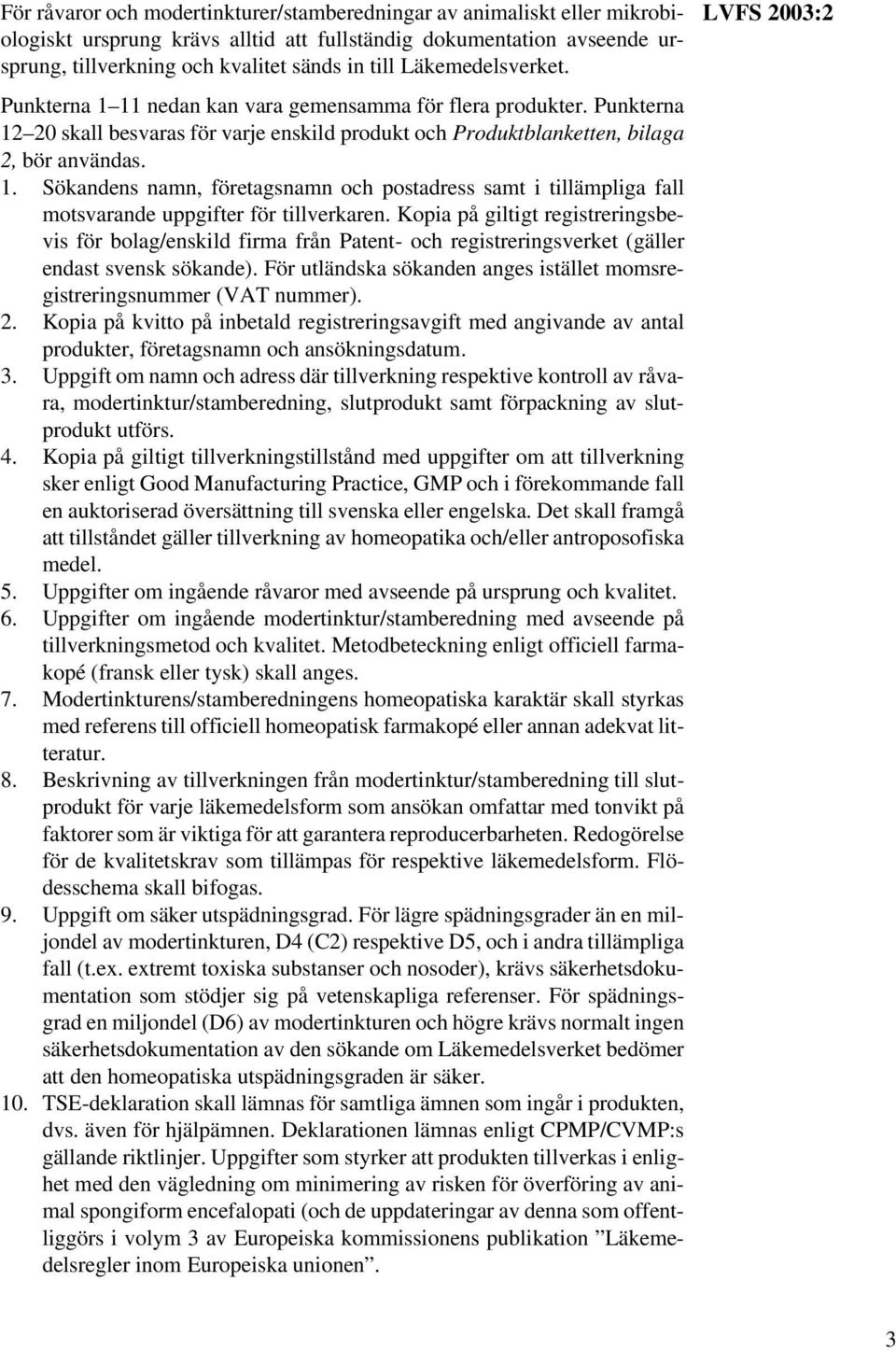 LVFS 2003:2

För råvaror och modertinkturer/stamberedningar av animaliskt eller mikrobiologiskt ursprung krävs alltid att fullständig dokumentation avseende ursprung, tillverkning och kvalitet sänds in till Läkemedelsverket.

Punkterna 1–11 nedan kan vara gemensamma för flera produkter. Punkterna 12–20 skall besvaras för varje enskild produkt och Produktblanketten, bilaga 2, bör användas.

1. Sökandens namn, företagsnamn och postadress samt i tillämpliga fall motsvarande uppgifter för tillverkaren. Kopia på giltigt registreringsbevis för bolag/enskild firma från Patent- och registreringsverket (gäller endast svensk sökande). För utländska sökanden anges istället momsregistreringsnummer (VAT nummer).
2. Kopia på kvitto på inbetald registreringsavgift med angivande av antal produkter, företagsnamn och ansökningsdatum.
3. Uppgift om namn och adress där tillverkning respektive kontroll av råvara, modertinktur/stamberedning, slutprodukt samt förpackning av slutprodukt utförs.
4. Kopia på giltigt tillverkningstillstånd med uppgifter om att tillverkning sker enligt Good Manufacturing Practice, GMP och i förekommande fall en auktoriserad översättning till svenska eller engelska. Det skall framgå att tillståndet gäller tillverkning av homeopatika och/eller antroposofiska medel.
5. Uppgifter om ingående råvaror med avseende på ursprung och kvalitet.
6. Uppgifter om ingående modertinktur/stamberedning med avseende på tillverkningsmetod och kvalitet. Metodbeteckning enligt officiell farmakopé (fransk eller tysk) skall anges.
7. Modertinkturens/stamberedningens homeopatiska karaktär skall styrkas med referens till officiell homeopatisk farmakopé eller annan adekvat litteratur.
8. Beskrivning av tillverkningen från modertinktur/stamberedning till slutprodukt för varje läkemedelsform som ansökan omfattar med tonvikt på faktorer som är viktiga för att garantera reproducerbarheten. Redogörelse för de kvalitetskrav som tillämpas för respektive läkemedelsform. Flödesschema skall bifogas.
9. Uppgift om säker utspädningsgrad. För lägre spädningsgrader än en miljondel av modertinkturen, D4 (C2) respektive D5, och i andra tillämpliga fall (t.ex. extremt toxiska substanser och nosoder), krävs säkerhetsdokumentation som stödjer sig på vetenskapliga referenser. För spädningsgrad en miljondel (D6) av modertinkturen och högre krävs normalt ingen säkerhetsdokumentation av den sökande om Läkemedelsverket bedömer att den homeopatiska utspädningsgraden är säker.
10. TSE-deklaration skall lämnas för samtliga ämnen som ingår i produkten, dvs. även för hjälpämnen. Deklarationen lämnas enligt CPMP/CVMP:s gällande riktlinjer. Uppgifter som styrker att produkten tillverkas i enlighet med den vägledning om minimering av risken för överföring av animal spongiform encefalopati (och de uppdateringar av denna som offentliggörs i volym 3 av Europeiska kommissionens publikation ”Läkemedelsregler inom Europeiska unionen”.

3